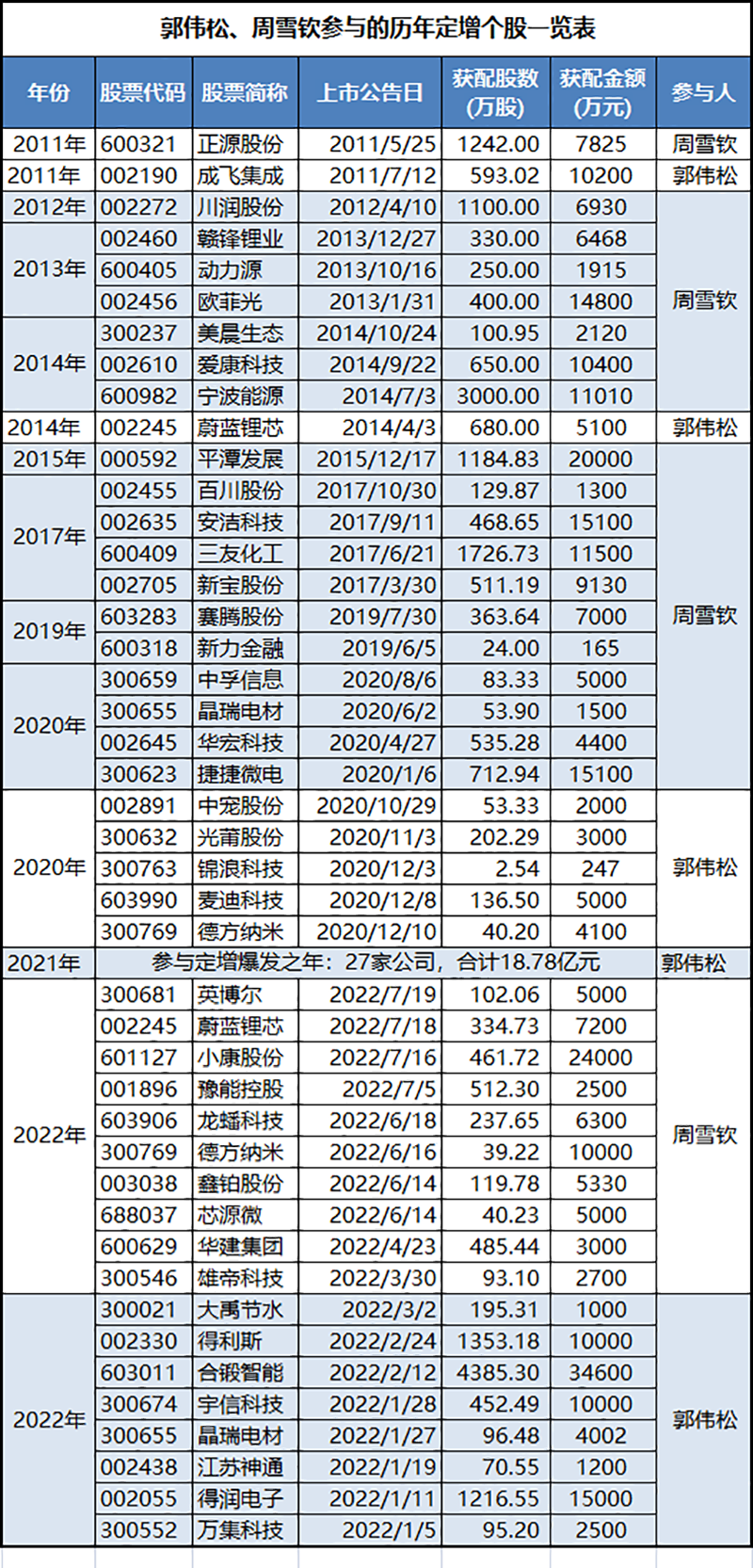 郭伟松、周雪钦参与的历年定增个股一览表

| 年份 | 股票代码 | 股票简称 | 上市公告日 | 获配股数(万股) | 获配金额(万元) | 参与人 |
|---|---|---|---|---|---|---|
| 2011年 | 600321 | 正源股份 | 2011/5/25 | 1242.00 | 7825 | 周雪钦 |
| 2011年 | 002190 | 成飞集成 | 2011/7/12 | 593.02 | 10200 | 郭伟松 |
| 2012年 | 002272 | 川润股份 | 2012/4/10 | 1100.00 | 6930 | 周雪钦 |
| 2013年 | 002460 | 赣锋锂业 | 2013/12/27 | 330.00 | 6468 | |
| | 600405 | 动力源 | 2013/10/16 | 250.00 | 1915 | |
| | 002456 | 欧菲光 | 2013/1/31 | 400.00 | 14800 | |
| 2014年 | 300237 | 美晨生态 | 2014/10/24 | 100.95 | 2120 | |
| | 002610 | 爱康科技 | 2014/9/22 | 650.00 | 10400 | |
| | 600982 | 宁波能源 | 2014/7/3 | 3000.00 | 11010 | |
| 2014年 | 002245 | 蔚蓝锂芯 | 2014/4/3 | 680.00 | 5100 | 郭伟松 |
| 2015年 | 000592 | 平潭发展 | 2015/12/17 | 1184.83 | 20000 | 周雪钦 |
| 2017年 | 002455 | 百川股份 | 2017/10/30 | 129.87 | 1300 | |
| | 002635 | 安洁科技 | 2017/9/11 | 468.65 | 15100 | |
| | 600409 | 三友化工 | 2017/6/21 | 1726.73 | 11500 | |
| | 002705 | 新宝股份 | 2017/3/30 | 511.19 | 9130 | |
| 2019年 | 603283 | 赛腾股份 | 2019/7/30 | 363.64 | 7000 | |
| | 600318 | 新力金融 | 2019/6/5 | 24.00 | 165 | |
| 2020年 | 300659 | 中孚信息 | 2020/8/6 | 83.33 | 5000 | |
| | 300655 | 晶瑞电材 | 2020/6/2 | 53.90 | 1500 | |
| | 002645 | 华宏科技 | 2020/4/27 | 535.28 | 4400 | |
| | 300623 | 捷捷微电 | 2020/1/6 | 712.94 | 15100 | |
| 2020年 | 002891 | 中宠股份 | 2020/10/29 | 53.33 | 2000 | 郭伟松 |
| | 300632 | 光莆股份 | 2020/11/3 | 202.29 | 3000 | |
| | 300763 | 锦浪科技 | 2020/12/3 | 2.54 | 247 | |
| | 603990 | 麦迪科技 | 2020/12/8 | 136.50 | 5000 | |
| | 300769 | 德方纳米 | 2020/12/10 | 40.20 | 4100 | |
| 2021年 | 参与定增爆发之年：27家公司，合计18.78亿元 | | | | | 郭伟松 |
| 2022年 | 300681 | 英博尔 | 2022/7/19 | 102.06 | 5000 | 周雪钦 |
| | 002245 | 蔚蓝锂芯 | 2022/7/18 | 334.73 | 7200 | |
| | 601127 | 小康股份 | 2022/7/16 | 461.72 | 24000 | |
| | 001896 | 豫能控股 | 2022/7/5 | 512.30 | 2500 | |
| | 603906 | 龙蟠科技 | 2022/6/18 | 237.65 | 6300 | |
| | 300769 | 德方纳米 | 2022/6/16 | 39.22 | 10000 | |
| | 003038 | 鑫铂股份 | 2022/6/14 | 119.78 | 5330 | |
| | 688037 | 芯源微 | 2022/6/14 | 40.23 | 5000 | |
| | 600629 | 华建集团 | 2022/4/23 | 485.44 | 3000 | |
| | 300546 | 雄帝科技 | 2022/3/30 | 93.10 | 2700 | |
| 2022年 | 300021 | 大禹节水 | 2022/3/2 | 195.31 | 1000 | 郭伟松 |
| | 002330 | 得利斯 | 2022/2/24 | 1353.18 | 10000 | |
| | 603011 | 合锻智能 | 2022/2/12 | 4385.30 | 34600 | |
| | 300674 | 宇信科技 | 2022/1/28 | 452.49 | 10000 | |
| | 300655 | 晶瑞电材 | 2022/1/27 | 96.48 | 4002 | |
| | 002438 | 江苏神通 | 2022/1/19 | 70.55 | 1200 | |
| | 002055 | 得润电子 | 2022/1/11 | 1216.55 | 15000 | |
| | 300552 | 万集科技 | 2022/1/5 | 95.20 | 2500 | |